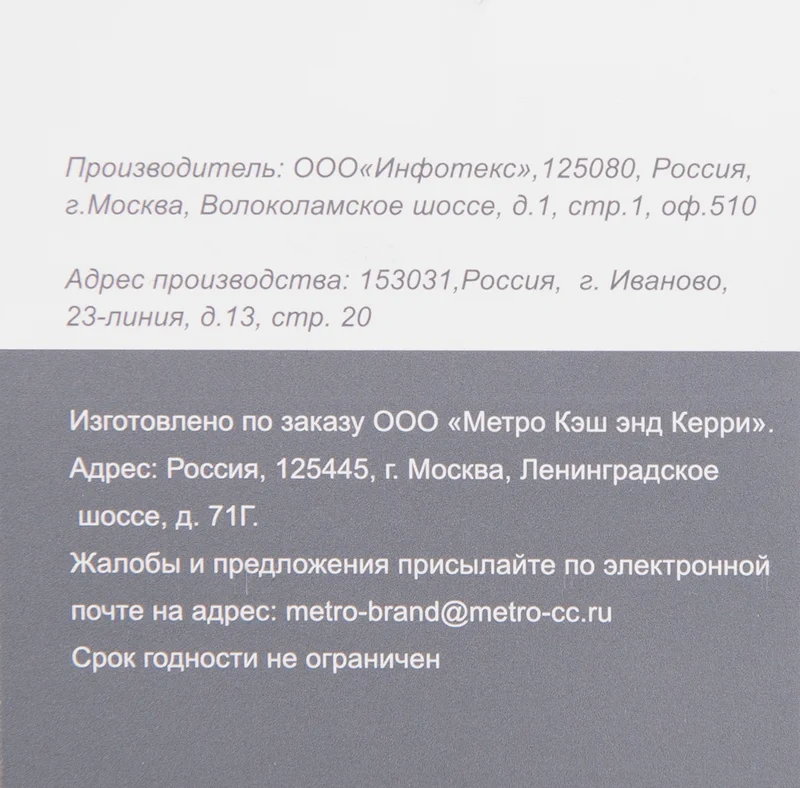 Производитель: ООО«Инфотекс»,125080, Россия, г.Москва, Волоколамское шоссе, д.1, стр.1, оф.510

Адрес производства: 153031,Россия, г. Иваново, 23-линия, д.13, стр. 20

Изготовлено по заказу ООО «Метро Кэш энд Керри».

Адрес: Россия, 125445, г. Москва, Ленинградское шоссе, д. 71Г.

Жалобы и предложения присылайте по электронной почте на адрес: metro-brand@metro-cc.ru

Срок годности не ограничен